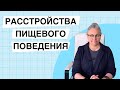 РАССТРОЙСТВА
ПИЩЕВОГО
ПОВЕДЕНИЯ